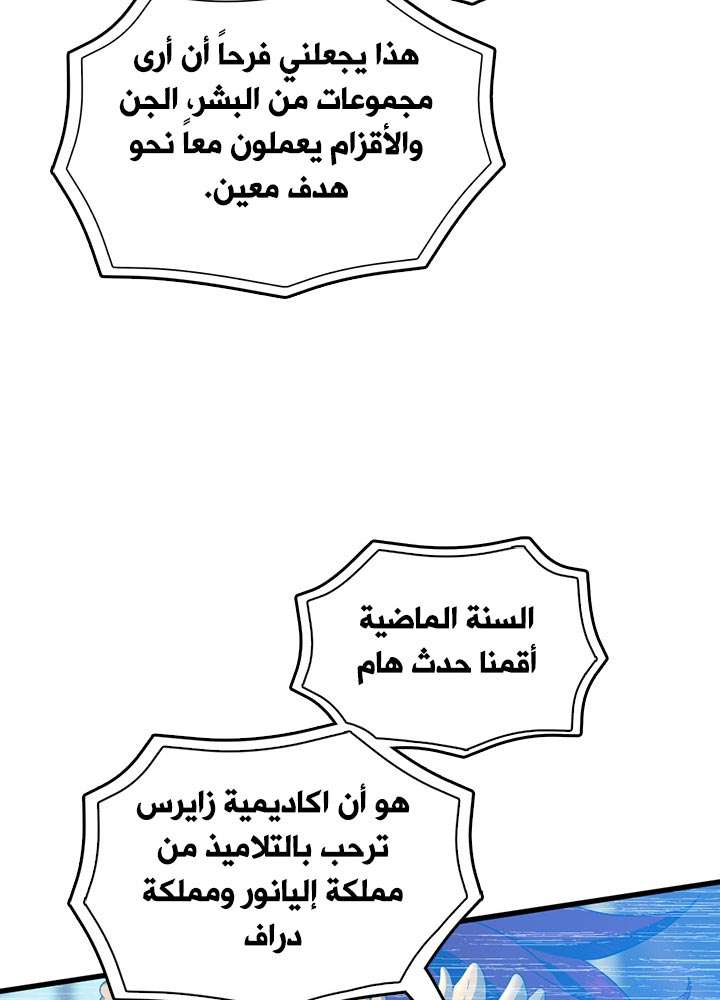 هذا يجعلني فرحاً أن أرى مجموعات من البشر، الجن والأقزام يعملون معاً نحو هدف معين.

السنة الماضية أقمنا حدث هام

هو أن اكاديمية زايرس ترحب بالتلاميذ من مملكة إليانور ومملكة دراف